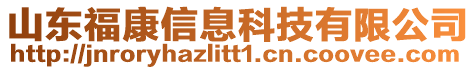 山东福康信息科技有限公司
http://jnroryhazlitt1.cn.coovee.com